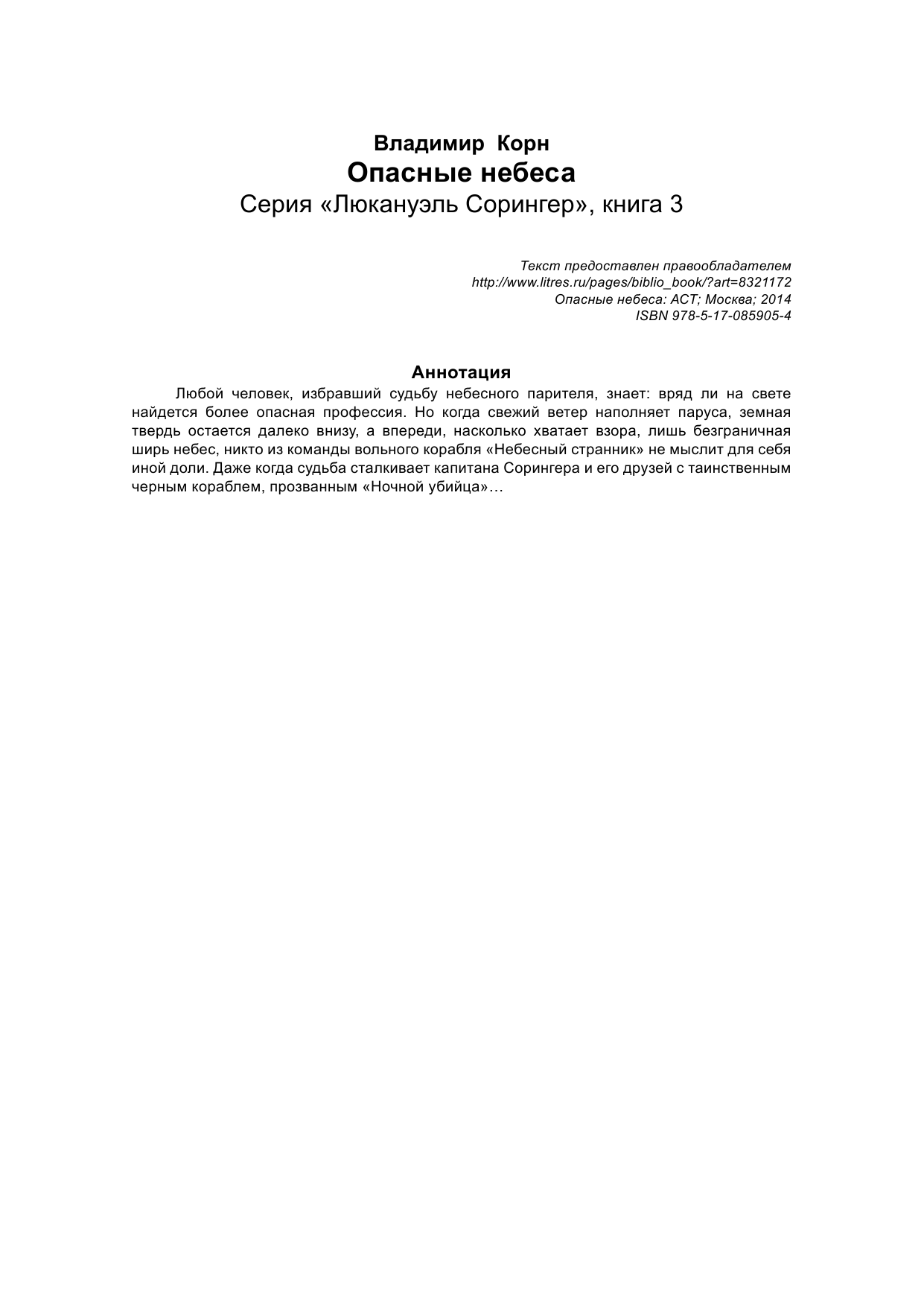 Владимир Корн
Опасные небеса
Серия «Люкануэль Сорингер», книга 3

Текст предоставлен правообладателем
http://www.litres.ru/pages/biblio_book/?art=8321172
Опасные небеса: АСТ; Москва; 2014
ISBN 978-5-17-085905-4

Аннотация

Любой человек, избравший судьбу небесного парителя, знает: вряд ли на свете найдется более опасная профессия. Но когда свежий ветер наполняет паруса, земная твердь остается далеко внизу, а впереди, насколько хватает взора, лишь безграничная ширь небес, никто из команды вольного корабля «Небесный странник» не мыслит для себя иной доли. Даже когда судьба сталкивает капитана Сорингера и его друзей с таинственным черным кораблем, прозванным «Ночной убийца»…